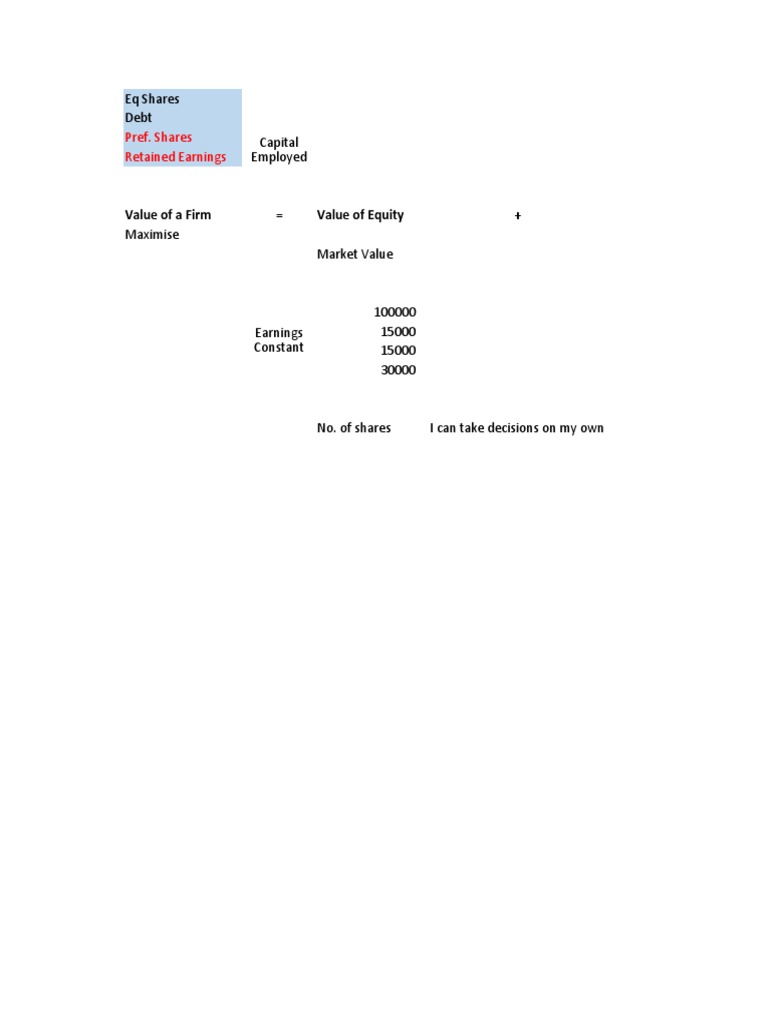 Eq Shares
Debt
Pref. Shares
Retained Earnings

Capital Employed

Value of a Firm = Value of Equity +
Maximise

Market Value

Earnings Constant

100000
15000
15000
30000

No. of shares I can take decisions on my own